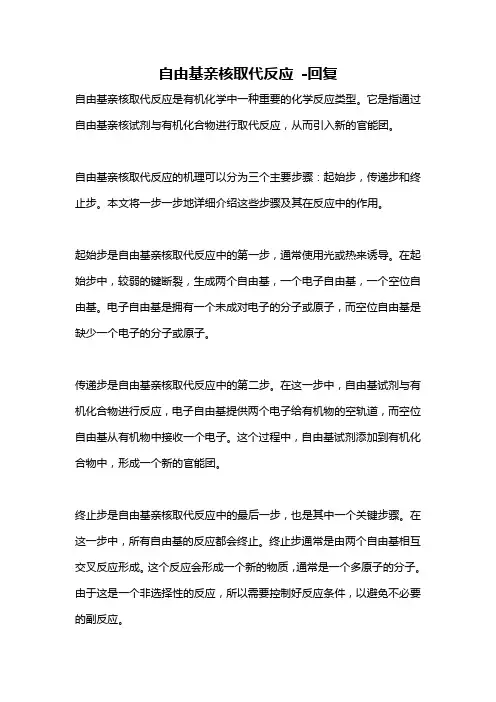 自由基亲核取代反应 -回复

自由基亲核取代反应是有机化学中一种重要的化学反应类型。它是指通过自由基亲核试剂与有机化合物进行取代反应，从而引入新的官能团。

自由基亲核取代反应的机理可以分为三个主要步骤：起始步，传递步和终止步。本文将一步一步地详细介绍这些步骤及其在反应中的作用。

起始步是自由基亲核取代反应中的第一步，通常使用光或热来诱导。在起始步中，较弱的键断裂，生成两个自由基，一个电子自由基，一个空位自由基。电子自由基是拥有一个未成对电子的分子或原子，而空位自由基是缺少一个电子的分子或原子。

传递步是自由基亲核取代反应中的第二步。在这一步中，自由基试剂与有机化合物进行反应，电子自由基提供两个电子给有机物的空轨道，而空位自由基从有机物中接收一个电子。这个过程中，自由基试剂添加到有机化合物中，形成一个新的官能团。

终止步是自由基亲核取代反应中的最后一步，也是其中一个关键步骤。在这一步中，所有自由基的反应都会终止。终止步通常是由两个自由基相互交叉反应形成。这个反应会形成一个新的物质，通常是一个多原子的分子。由于这是一个非选择性的反应，所以需要控制好反应条件，以避免不必要的副反应。